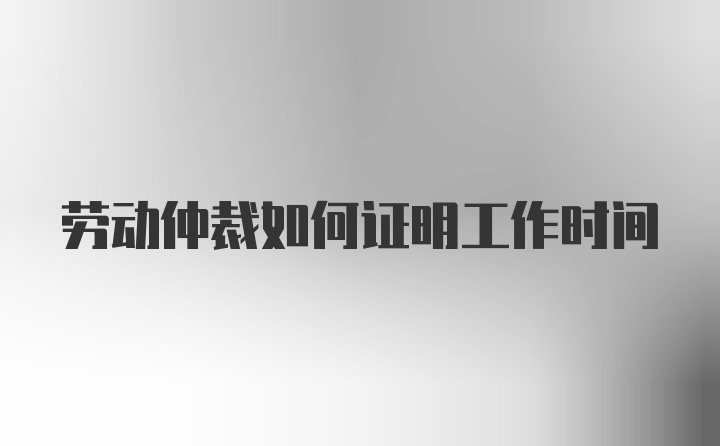 劳动仲裁如何证明工作时间